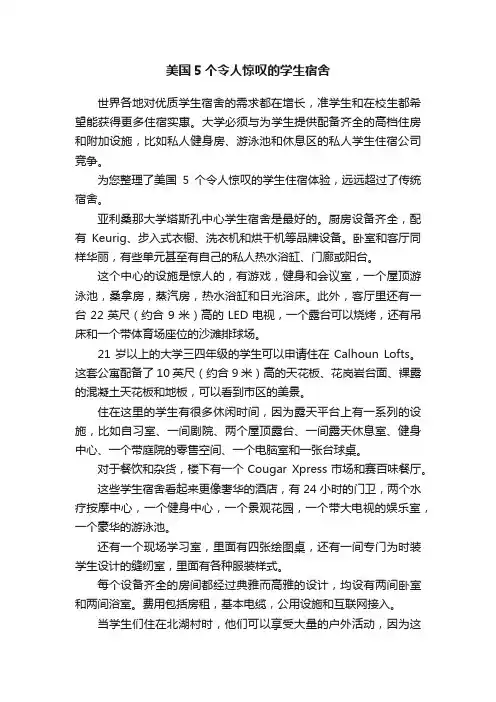 美国 5 个令人惊叹的学生宿舍

世界各地对优质学生宿舍的需求都在增长，准学生和在校生都希望能获得更多住宿实惠。大学必须与为学生提供配备齐全的高档住房和附加设施，比如私人健身房、游泳池和休息区的私人学生住宿公司竞争。

为您整理了美国 5 个令人惊叹的学生住宿体验，远远超过了传统宿舍。

亚利桑那大学塔斯孔中心学生宿舍是最好的。厨房设备齐全，配有 Keurig、步入式衣橱、洗衣机和烘干机等品牌设备。卧室和客厅同样华丽，有些单元甚至有自己的私人热水浴缸、门廊或阳台。

这个中心的设施是惊人的，有游戏，健身和会议室，一个屋顶游泳池，桑拿房，蒸汽房，热水浴缸和日光浴床。此外，客厅里还有一台 22 英尺（约合 9 米）高的 LED 电视，一个露台可以烧烤，还有吊床和一个带体育场座位的沙滩排球场。

21 岁以上的大学三四年级的学生可以申请住在 Calhoun Lofts。这套公寓配备了 10 英尺（约合 9 米）高的天花板、花岗岩台面、裸露的混凝土天花板和地板，可以看到市区的美景。

住在这里的学生有很多休闲时间，因为露天平台上有一系列的设施，比如自习室、一间剧院、两个屋顶露台、一间露天休息室、健身中心、一个带庭院的零售空间、一个电脑室和一张台球桌。

对于餐饮和杂货，楼下有一个 Cougar Xpress 市场和赛百味餐厅。

这些学生宿舍看起来更像奢华的酒店，有 24 小时的门卫，两个水疗按摩中心，一个健身中心，一个景观花园，一个带大电视的娱乐室，一个豪华的游泳池。

还有一个现场学习室，里面有四张绘图桌，还有一间专门为时装学生设计的缝纫室，里面有各种服装样式。

每个设备齐全的房间都经过典雅而高雅的设计，均设有两间卧室和两间浴室。费用包括房租，基本电缆，公用设施和互联网接入。

当学生们住在北湖村时，他们可以享受大量的户外活动，因为这